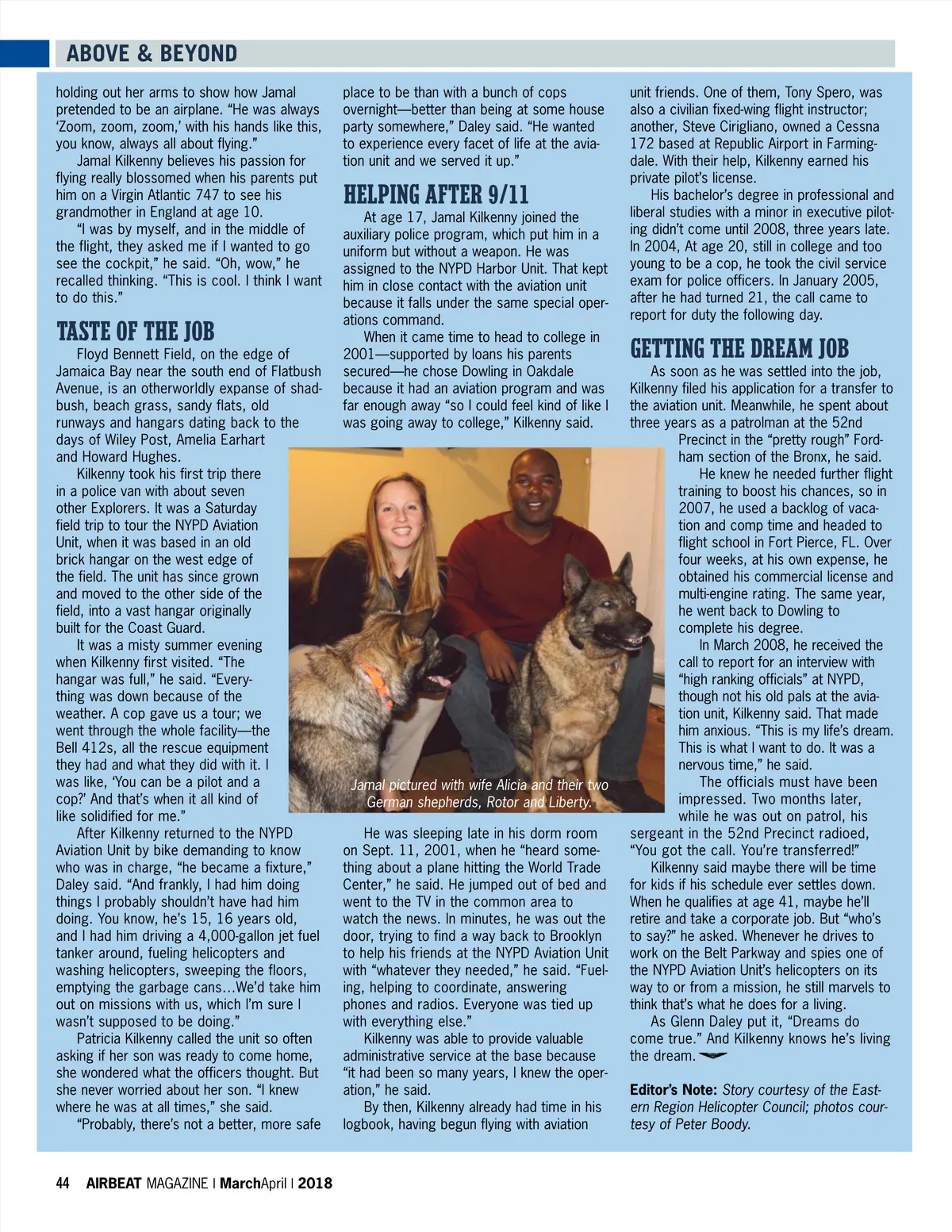 ABOVE & BEYOND

holding out her arms to show how Jamal pretended to be an airplane. "He was always 'Zoom, zoom, zoom,' with his hands like this, you know, always all about flying."

Jamal Kilkenny believes his passion for flying really blossomed when his parents put him on a Virgin Atlantic 747 to see his grandmother in England at age 10.

"I was by myself, and in the middle of the flight, they asked me if I wanted to go see the cockpit," he said. "Oh, wow," he recalled thinking. "This is cool. I think I want to do this."

TASTE OF THE JOB

Floyd Bennett Field, on the edge of Jamaica Bay near the south end of Flatbush Avenue, is an otherworldly expanse of shadbush, beach grass, sandy flats, old runways and hangars dating back to the days of Wiley Post, Amelia Earhart and Howard Hughes.

Kilkenny took his first trip there in a police van with about seven other Explorers. It was a Saturday field trip to tour the NYPD Aviation Unit, when it was based in an old brick hangar on the west edge of the field. The unit has since grown and moved to the other side of the field, into a vast hangar originally built for the Coast Guard.

It was a misty summer evening when Kilkenny first visited. "The hangar was full," he said. "Everything was down because of the weather. A cop gave us a tour; we went through the whole facility—the Bell 412s, all the rescue equipment they had and what they did with it. I was like, 'You can be a pilot and a cop?' And that's when it all kind of like solidified for me."

After Kilkenny returned to the NYPD Aviation Unit by bike demanding to know who was in charge, "he became a fixture," Daley said. "And frankly, I had him doing things I probably shouldn't have had him doing. You know, he's 15, 16 years old, and I had him driving a 4,000-gallon jet fuel tanker around, fueling helicopters and washing helicopters, sweeping the floors, emptying the garbage cans…We'd take him out on missions with us, which I'm sure I wasn't supposed to be doing."

Patricia Kilkenny called the unit so often asking if her son was ready to come home, she wondered what the officers thought. But she never worried about her son. "I knew where he was at all times," she said.

"Probably, there's not a better, more safe place to be than with a bunch of cops overnight—better than being at some house party somewhere," Daley said. "He wanted to experience every facet of life at the aviation unit and we served it up."

HELPING AFTER 9/11

At age 17, Jamal Kilkenny joined the auxiliary police program, which put him in a uniform but without a weapon. He was assigned to the NYPD Harbor Unit. That kept him in close contact with the aviation unit because it falls under the same special operations command.

When it came time to head to college in 2001—supported by loans his parents secured—he chose Dowling in Oakdale because it had an aviation program and was far enough away "so I could feel kind of like I was going away to college," Kilkenny said.

Jamal pictured with wife Alicia and their two German shepherds, Rotor and Liberty.

He was sleeping late in his dorm room on Sept. 11, 2001, when he "heard something about a plane hitting the World Trade Center," he said. He jumped out of bed and went to the TV in the common area to watch the news. In minutes, he was out the door, trying to find a way back to Brooklyn to help his friends at the NYPD Aviation Unit with "whatever they needed," he said. "Fueling, helping to coordinate, answering phones and radios. Everyone was tied up with everything else."

Kilkenny was able to provide valuable administrative service at the base because "it had been so many years, I knew the operation," he said.

By then, Kilkenny already had time in his logbook, having begun flying with aviation unit friends. One of them, Tony Spero, was also a civilian fixed-wing flight instructor; another, Steve Cirigliano, owned a Cessna 172 based at Republic Airport in Farmingdale. With their help, Kilkenny earned his private pilot's license.

His bachelor's degree in professional and liberal studies with a minor in executive piloting didn't come until 2008, three years late. In 2004, At age 20, still in college and too young to be a cop, he took the civil service exam for police officers. In January 2005, after he had turned 21, the call came to report for duty the following day.

GETTING THE DREAM JOB

As soon as he was settled into the job, Kilkenny filed his application for a transfer to the aviation unit. Meanwhile, he spent about three years as a patrolman at the 52nd Precinct in the "pretty rough" Fordham section of the Bronx, he said.

He knew he needed further flight training to boost his chances, so in 2007, he used a backlog of vacation and comp time and headed to flight school in Fort Pierce, FL. Over four weeks, at his own expense, he obtained his commercial license and multi-engine rating. The same year, he went back to Dowling to complete his degree.

In March 2008, he received the call to report for an interview with "high ranking officials" at NYPD, though not his old pals at the aviation unit, Kilkenny said. That made him anxious. "This is my life's dream. This is what I want to do. It was a nervous time," he said.

The officials must have been impressed. Two months later, while he was out on patrol, his sergeant in the 52nd Precinct radioed, "You got the call. You're transferred!"

Kilkenny said maybe there will be time for kids if his schedule ever settles down. When he qualifies at age 41, maybe he'll retire and take a corporate job. But "who's to say?" he asked. Whenever he drives to work on the Belt Parkway and spies one of the NYPD Aviation Unit's helicopters on its way to or from a mission, he still marvels to think that's what he does for a living.

As Glenn Daley put it, "Dreams do come true." And Kilkenny knows he's living the dream.

Editor's Note: Story courtesy of the Eastern Region Helicopter Council; photos courtesy of Peter Boody.

44 AIRBEAT MAGAZINE | MarchApril | 2018